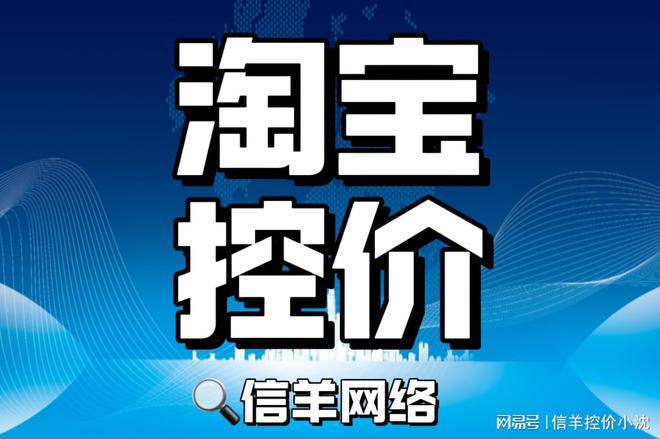 淘宝
控价

信羊网络

网易号 | 信羊控价小沈